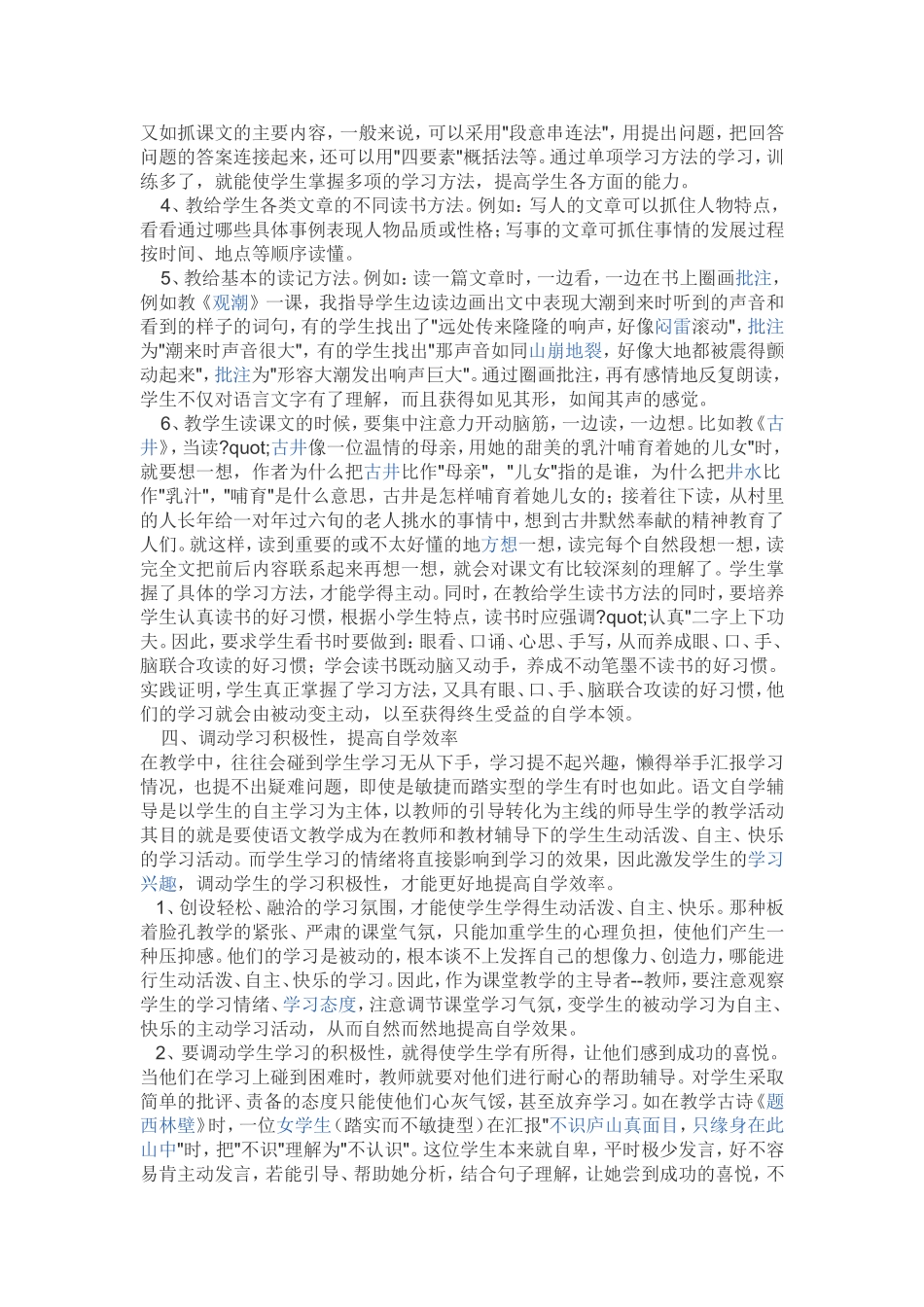 又如抓课文的主要内容，一般来说，可以采用"段意串连法"，用提出问题，把回答问题的答案连接起来，还可以用"四要素"概括法等。通过单项学习方法的学习，训练多了，就能使学生掌握多项的学习方法，提高学生各方面的能力。

4、教给学生各类文章的不同读书方法。例如：写人的文章可以抓住人物特点，看看通过哪些具体事例表现人物品质或性格；写事的文章可抓住事情的发展过程按时间、地点等顺序读懂。

5、教给基本的读记方法。例如：读一篇文章时，一边看，一边在书上圈画批注，例如教《观潮》一课，我指导学生边读边画出文中表现大潮到来时听到的声音和看到的样子的词句，有的学生找出了"远处传来隆隆的响声，好像闷雷滚动"，批注为"潮来时声音很大"，有的学生找出"那声音如同山崩地裂，好像大地都被震得颤动起来"，批注为"形容大潮发出响声巨大"。通过圈画批注，再有感情地反复朗读，学生不仅对语言文字有了理解，而且获得如见其形，如闻其声的感觉。

6、教学生读课文的时候，要集中注意力开动脑筋，一边读，一边想。比如教《古井》，当读?quot;古井像一位温情的母亲，用她的甜美的乳汁哺育着她的儿女"时，就要想一想，作者为什么把古井比作"母亲"，"儿女"指的是谁，为什么把井水比作"乳汁"，"哺育"是什么意思，古井是怎样哺育着她儿女的；接着往下读，从村里的人长年给一对年过六旬的老人挑水的事情中，想到古井默然奉献的精神教育了人们。就这样，读到重要的或不太好懂的地方想一想，读完每个自然段想一想，读完全文把前后内容联系起来再想一想，就会对课文有比较深刻的理解了。学生掌握了具体的学习方法，才能学得主动。同时，在教给学生读书方法的同时，要培养学生认真读书的好习惯，根据小学生特点，读书时应强调?quot;认真"二字上下功夫。因此，要求学生看书时要做到：眼看、口诵、心思、手写，从而养成眼、口、手、脑联合攻读的好习惯；学会读书既动脑又动手，养成不动笔墨不读书的好习惯。实践证明，学生真正掌握了学习方法，又具有眼、口、手、脑联合攻读的好习惯，他们的学习就会由被动变主动，以至获得终生受益的自学本领。

四、调动学习积极性，提高自学效率

在教学中，往往会碰到学生学习无从下手，学习提不起兴趣，懒得举手汇报学习情况，也提不出疑难问题，即使是敏捷而踏实型的学生有时也如此。语文自学辅导是以学生的自主学习为主体，以教师的引导转化为主线的师导生学的教学活动其目的就是要使语文教学成为在教师和教材辅导下的学生生动活泼、自主、快乐的学习活动。而学生学习的情绪将直接影响到学习的效果，因此激发学生的学习兴趣，调动学生的学习积极性，才能更好地提高自学效率。

1、创设轻松、融洽的学习氛围，才能使学生学得生动活泼、自主、快乐。那种板着脸孔教学的紧张、严肃的课堂气氛，只能加重学生的心理负担，使他们产生一种压抑感。他们的学习是被动的，根本谈不上发挥自己的想像力、创造力，哪能进行生动活泼、自主、快乐的学习。因此，作为课堂教学的主导者--教师，要注意观察学生的学习情绪、学习态度，注意调节课堂学习气氛，变学生的被动学习为自主、快乐的主动学习活动，从而自然而然地提高自学效果。

2、要调动学生学习的积极性，就得使学生学有所得，让他们感到成功的喜悦。当他们在学习上碰到困难时，教师就要对他们进行耐心的帮助辅导。对学生采取简单的批评、责备的态度只能使他们心灰气馁，甚至放弃学习。如在教学古诗《题西林壁》时，一位女学生（踏实而不敏捷型）在汇报"不识庐山真面目，只缘身在此山中"时，把"不识"理解为"不认识"。这位学生本来就自卑，平时极少发言，好不容易肯主动发言，若能引导、帮助她分析，结合句子理解，让她尝到成功的喜悦，不